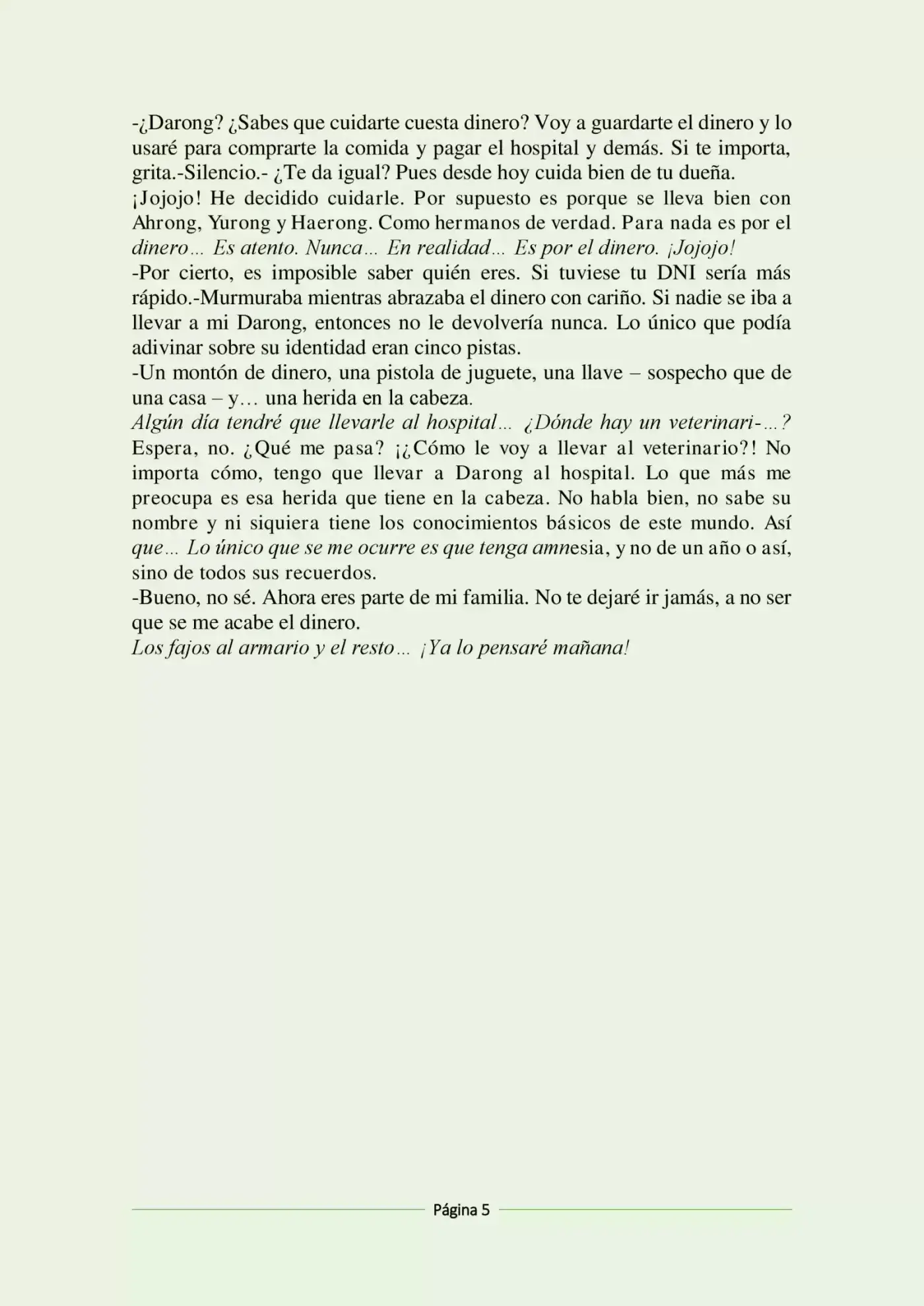 -¿Darong? ¿Sabes que cuidarte cuesta dinero? Voy a guardarte el dinero y lo usaré para comprarte la comida y pagar el hospital y demás. Si te importa, grita.-Silencio.- ¿Te da igual? Pues desde hoy cuida bien de tu dueña.

¡Jojojo! He decidido cuidarle. Por supuesto es porque se lleva bien con Ahrong, Yurong y Haerong. Como hermanos de verdad. Para nada es por el dinero... Es atento. Nunca... En realidad... Es por el dinero. ¡Jojojo!

-Por cierto, es imposible saber quién eres. Si tuviese tu DNI sería más rápido.-Murmuraba mientras abrazaba el dinero con cariño. Si nadie se iba a llevar a mi Darong, entonces no le devolvería nunca. Lo único que podía adivinar sobre su identidad eran cinco pistas.

-Un montón de dinero, una pistola de juguete, una llave – sospecho que de una casa – y… una herida en la cabeza.

Algún día tendré que llevarle al hospital... ¿Dónde hay un veterinari-...? Espera, no. ¿Qué me pasa? ¡¿Cómo le voy a llevar al veterinario?! No importa cómo, tengo que llevar a Darong al hospital. Lo que más me preocupa es esa herida que tiene en la cabeza. No habla bien, no sabe su nombre y ni siquiera tiene los conocimientos básicos de este mundo. Así que... Lo único que se me ocurre es que tenga amnesia, y no de un año o así, sino de todos sus recuerdos.

-Bueno, no sé. Ahora eres parte de mi familia. No te dejaré ir jamás, a no ser que se me acabe el dinero.

Los fajos al armario y el resto... ¡Ya lo pensaré mañana!

Página 5